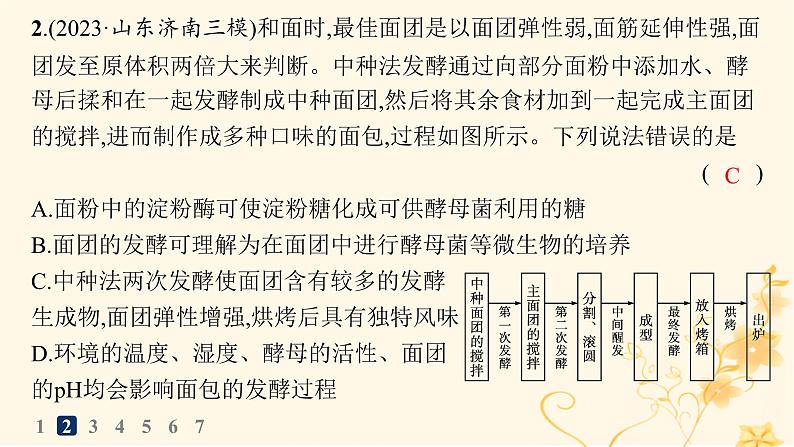 2.(2023·山东济南三模)和面时,最佳面团是以面团弹性弱,面筋延伸性强,面团发至原体积两倍大来判断。中种法发酵通过向部分面粉中添加水、酵母后揉和在一起发酵制成中种面团,然后将其余食材加到一起完成主面团的搅拌,进而制作成多种口味的面包,过程如图所示。下列说法错误的是

( C )

A.面粉中的淀粉酶可使淀粉糖化成可供酵母菌利用的糖

B.面团的发酵可理解为在面团中进行酵母菌等微生物的培养

C.中种法两次发酵使面团含有较多的发酵生成物,面团弹性增强,烘烤后具有独特风味

D.环境的温度、湿度、酵母的活性、面团的pH均会影响面包的发酵过程

中种面团的搅拌 第一次发酵 主面团的搅拌 第二次发酵 分割、滚圆 中间醒发 成型 最终发酵 放入烤箱 烘烤 出炉

1 2 3 4 5 6 7